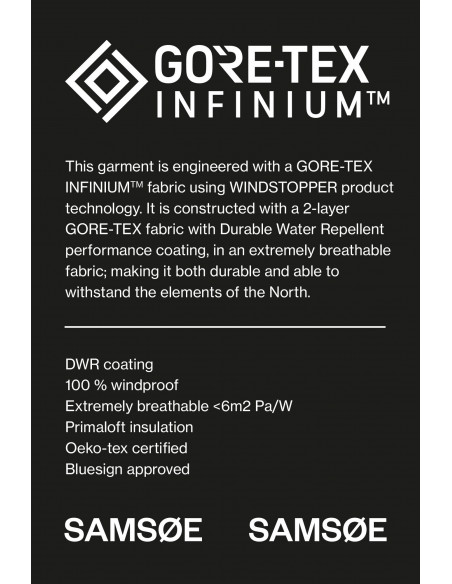 GORE-TEX
INFINIUM™

This garment is engineered with a GORE-TEX INFINIUM™ fabric using WINDSTOPPER product technology. It is constructed with a 2-layer GORE-TEX fabric with Durable Water Repellent performance coating, in an extremely breathable fabric; making it both durable and able to withstand the elements of the North.

DWR coating
100 % windproof
Extremely breathable <6m2 Pa/W
Primaloft insulation
Oeko-tex certified
Bluesign approved

SAMSØE SAMSØE